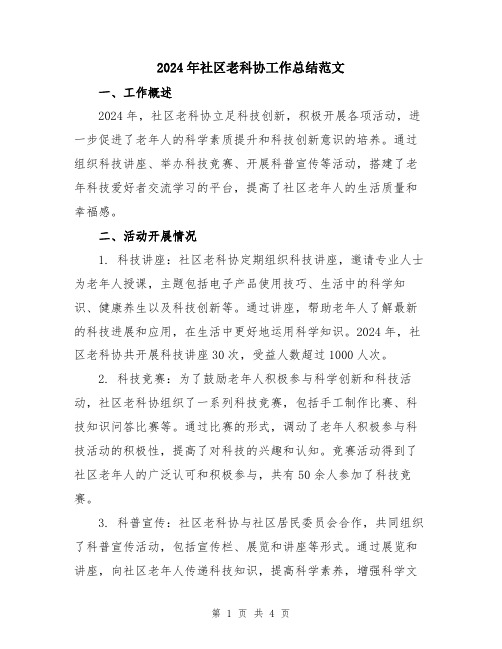 2024年社区老科协工作总结范文

一、工作概述

2024年，社区老科协立足科技创新，积极开展各项活动，进一步促进了老年人的科学素质提升和科技创新意识的培养。通过组织科技讲座、举办科技竞赛、开展科普宣传等活动，搭建了老年科技爱好者交流学习的平台，提高了社区老年人的生活质量和幸福感。

二、活动开展情况

1. 科技讲座：社区老科协定期组织科技讲座，邀请专业人士为老年人授课，主题包括电子产品使用技巧、生活中的科学知识、健康养生以及科技创新等。通过讲座，帮助老年人了解最新的科技进展和应用，在生活中更好地运用科学知识。2024年，社区老科协共开展科技讲座30次，受益人数超过1000人次。

2. 科技竞赛：为了鼓励老年人积极参与科学创新和科技活动，社区老科协组织了一系列科技竞赛，包括手工制作比赛、科技知识问答比赛等。通过比赛的形式，调动了老年人积极参与科技活动的积极性，提高了对科技的兴趣和认知。竞赛活动得到了社区老年人的广泛认可和积极参与，共有50余人参加了科技竞赛。

3. 科普宣传：社区老科协与社区居民委员会合作，共同组织了科普宣传活动，包括宣传栏、展览和讲座等形式。通过展览和讲座，向社区老年人传递科技知识，提高科学素养，增强科学文

第 1 页 共 4 页